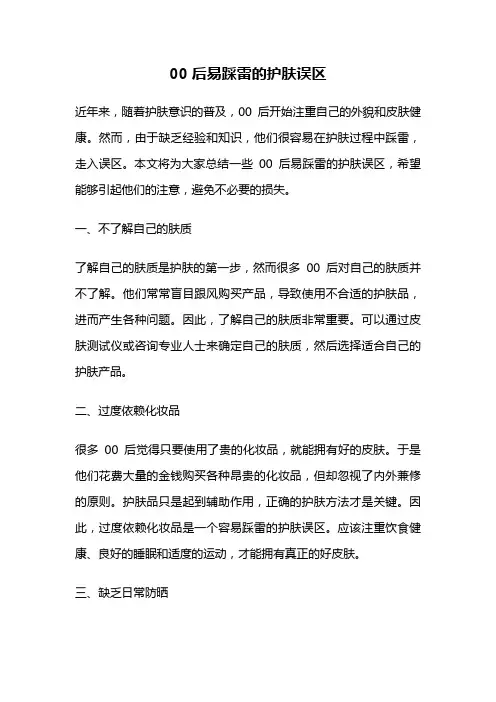 00 后易踩雷的护肤误区

近年来，随着护肤意识的普及，00 后开始注重自己的外貌和皮肤健康。然而，由于缺乏经验和知识，他们很容易在护肤过程中踩雷，走入误区。本文将为大家总结一些 00 后易踩雷的护肤误区，希望能够引起他们的注意，避免不必要的损失。

一、不了解自己的肤质

了解自己的肤质是护肤的第一步，然而很多 00 后对自己的肤质并不了解。他们常常盲目跟风购买产品，导致使用不合适的护肤品，进而产生各种问题。因此，了解自己的肤质非常重要。可以通过皮肤测试仪或咨询专业人士来确定自己的肤质，然后选择适合自己的护肤产品。

二、过度依赖化妆品

很多 00 后觉得只要使用了贵的化妆品，就能拥有好的皮肤。于是他们花费大量的金钱购买各种昂贵的化妆品，但却忽视了内外兼修的原则。护肤品只是起到辅助作用，正确的护肤方法才是关键。因此，过度依赖化妆品是一个容易踩雷的护肤误区。应该注重饮食健康、良好的睡眠和适度的运动，才能拥有真正的好皮肤。

三、缺乏日常防晒